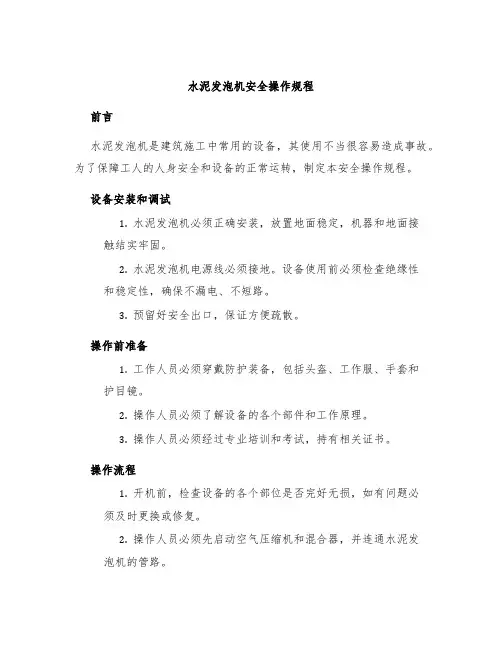 水泥发泡机安全操作规程

前言

水泥发泡机是建筑施工中常用的设备，其使用不当很容易造成事故。为了保障工人的人身安全和设备的正常运转，制定本安全操作规程。

设备安装和调试

1. 水泥发泡机必须正确安装，放置地面稳定，机器和地面接触结实牢固。

2. 水泥发泡机电源线必须接地。设备使用前必须检查绝缘性和稳定性，确保不漏电、不短路。

3. 预留好安全出口，保证方便疏散。

操作前准备

1. 工作人员必须穿戴防护装备，包括头盔、工作服、手套和护目镜。

2. 操作人员必须了解设备的各个部件和工作原理。

3. 操作人员必须经过专业培训和考试，持有相关证书。

操作流程

1. 开机前，检查设备的各个部位是否完好无损，如有问题必须及时更换或修复。

2. 操作人员必须先启动空气压缩机和混合器，并连通水泥发泡机的管路。